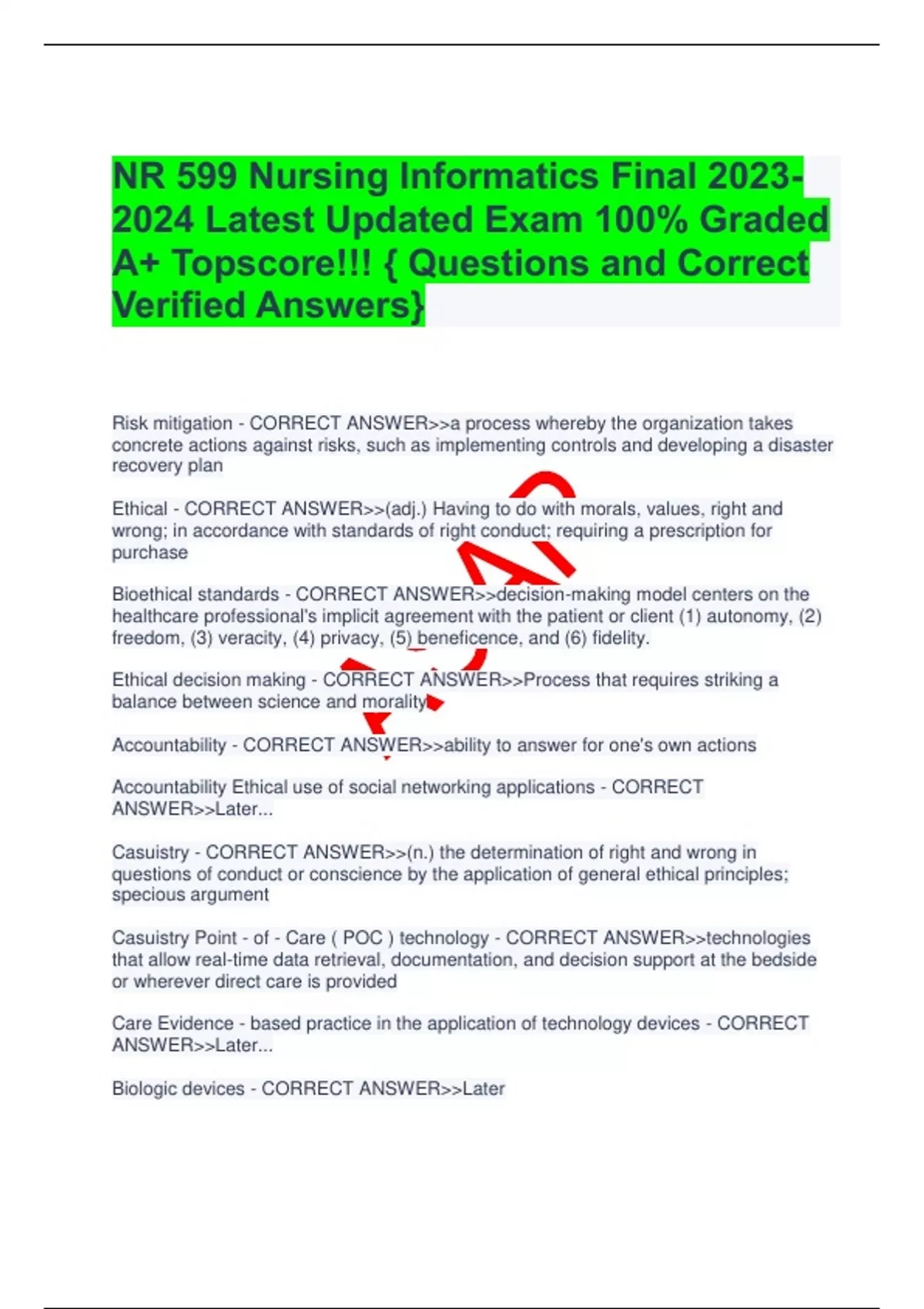 NR 599 Nursing Informatics Final 2023-2024 Latest Updated Exam 100% Graded A+ Topscore!!! { Questions and Correct Verified Answers}

Risk mitigation - CORRECT ANSWER>>a process whereby the organization takes concrete actions against risks, such as implementing controls and developing a disaster recovery plan

Ethical - CORRECT ANSWER>>(adj.) Having to do with morals, values, right and wrong; in accordance with standards of right conduct; requiring a prescription for purchase

Bioethical standards - CORRECT ANSWER>>decision-making model centers on the healthcare professional's implicit agreement with the patient or client (1) autonomy, (2) freedom, (3) veracity, (4) privacy, (5) beneficence, and (6) fidelity.

Ethical decision making - CORRECT ANSWER>>Process that requires striking a balance between science and morality

Accountability - CORRECT ANSWER>>ability to answer for one's own actions

Accountability Ethical use of social networking applications - CORRECT ANSWER>>Later...

Casuistry - CORRECT ANSWER>>(n.) the determination of right and wrong in questions of conduct or conscience by the application of general ethical principles; specious argument

Casuistry Point - of - Care ( POC ) technology - CORRECT ANSWER>>technologies that allow real-time data retrieval, documentation, and decision support at the bedside or wherever direct care is provided

Care Evidence - based practice in the application of technology devices - CORRECT ANSWER>>Later...

Biologic devices - CORRECT ANSWER>>Later